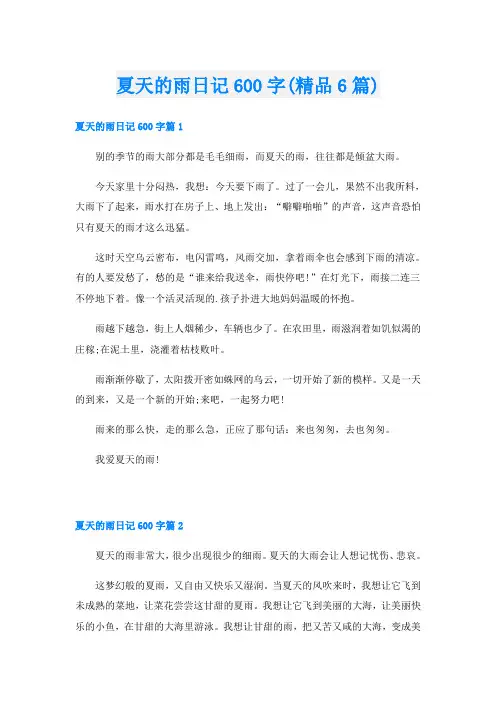 夏天的雨日记600字(精品6篇)

夏天的雨日记600字篇1

别的季节的雨大部分都是毛毛细雨，而夏天的雨，往往都是倾盆大雨。

今天家里十分闷热，我想：今天要下雨了。过了一会儿，果然不出我所料，大雨下了起来，雨水打在房子上、地上发出：“噼噼啪啪”的声音，这声音恐怕只有夏天的雨才这么迅猛。

这时天空乌云密布，电闪雷鸣，风雨交加，拿着雨伞也会感到下雨的清凉。有的人要发愁了，愁的是“谁来给我送伞，雨快停吧！”在灯光下，雨接二连三不停地下着。像一个活灵活现的.孩子扑进大地妈妈温暖的怀抱。

雨越下越急，街上人烟稀少，车辆也少了。在农田里，雨滋润着如饥似渴的庄稼;在泥土里，浇灌着枯枝败叶。

雨渐渐停歇了，太阳拨开密如蛛网的乌云，一切开始了新的模样。又是一天的到来，又是一个新的开始;来吧，一起努力吧！

雨来的那么快，走的那么急，正应了那句话：来也匆匆，去也匆匆。

我爱夏天的雨！

夏天的雨日记600字篇2

夏天的雨非常大，很少出现很少的细雨。夏天的大雨会让人想记忧伤、悲哀。

这梦幻般的夏雨，又自由又快乐又湿润。当夏天的风吹来时，我想让它飞到未成熟的菜地，让菜花尝尝这甘甜的夏雨。我想让它飞到美丽的大海，让美丽快乐的小鱼，在甘甜的大海里游泳。我想让甘甜的雨，把又苦又咸的大海，变成美